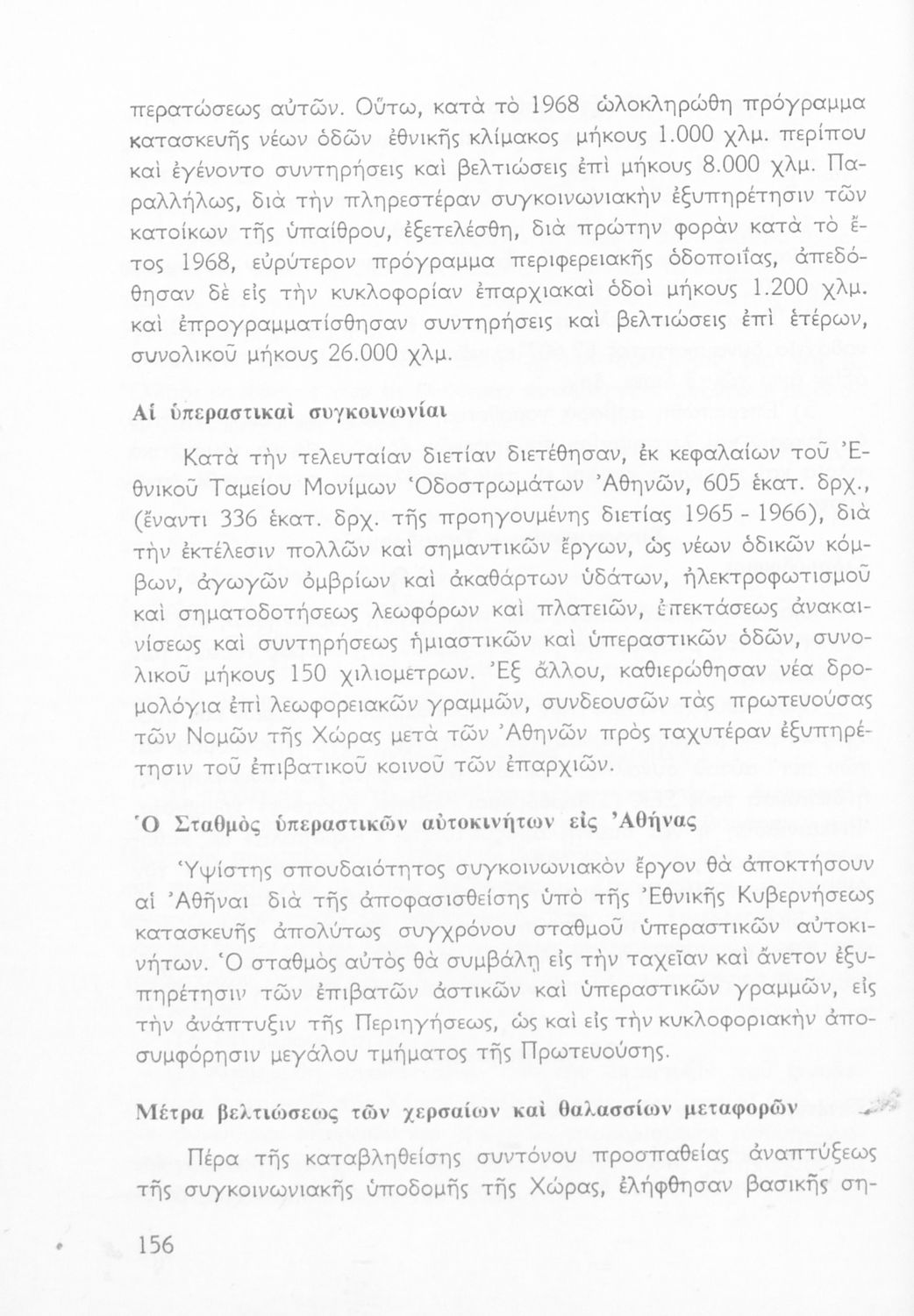 περατώσεως αὐτῶν. Οὕτω, κατὰ τὸ 1968 ὡλοκληρώθη πρόγραμμα κατασκευῆς νέων ὁδῶν ἐθνικῆς κλίμακος μήκους 1.000 χλμ. περίπου καὶ ἐγένοντο συντηρήσεις καὶ βελτιώσεις ἐπὶ μήκους 8.000 χλμ. Παραλλήλως, διὰ τὴν πληρεστέραν συγκοινωνιακὴν ἐξυπηρέτησιν τῶν κατοίκων τῆς ὑπαίθρου, ἐξετελέσθη, διὰ πρώτην φορὰν κατὰ τὸ ἔτος 1968, εὐρύτερον πρόγραμμα περιφερειακῆς ὁδοποιΐας, ἀπεδόθησαν δὲ εἰς τὴν κυκλοφορίαν ἐπαρχιακαὶ ὁδοὶ μήκους 1.200 χλμ. καὶ ἐπρογραμματίσθησαν συντηρήσεις καὶ βελτιώσεις ἐπὶ ἑτέρων, συνολικοῦ μήκους 26.000 χλμ.

Αἱ ὑπεραστικαὶ συγκοινωνίαι

Κατὰ τὴν τελευταίαν διετίαν διετέθησαν, ἐκ κεφαλαίων τοῦ Ἐθνικοῦ Ταμείου Μονίμων Ὁδοστρωμάτων Ἀθηνῶν, 605 ἑκατ. δρχ., (ἔναντι 336 ἑκατ. δρχ. τῆς προηγουμένης διετίας 1965 - 1966), διὰ τὴν ἐκτέλεσιν πολλῶν καὶ σημαντικῶν ἔργων, ὡς νέων ὁδικῶν κόμβων, ἀγωγῶν ὀμβρίων καὶ ἀκαθάρτων ὑδάτων, ἠλεκτροφωτισμοῦ καὶ σηματοδοτήσεως λεωφόρων καὶ πλατειῶν, ἐπεκτάσεως ἀνακαινίσεως καὶ συντηρήσεως ἡμιαστικῶν καὶ ὑπεραστικῶν ὁδῶν, συνολικοῦ μήκους 150 χιλιομετρων. Ἐξ ἄλλου, καθιερώθησαν νέα δρομολόγια ἐπὶ λεωφορειακῶν γραμμῶν, συνδεουσῶν τὰς πρωτευούσας τῶν Νομῶν τῆς Χώρας μετὰ τῶν Ἀθηνῶν πρὸς ταχυτέραν ἐξυπηρέτησιν τοῦ ἐπιβατικοῦ κοινοῦ τῶν ἐπαρχιῶν.

Ὁ Σταθμὸς ὑπεραστικῶν αὐτοκινήτων εἰς Ἀθήνας

Ὑψίστης σπουδαιότητος συγκοινωνιακὸν ἔργον θὰ ἀποκτήσουν αἱ Ἀθῆναι διὰ τῆς ἀποφασισθείσης ὑπὸ τῆς Ἐθνικῆς Κυβερνήσεως κατασκευῆς ἀπολύτως συγχρόνου σταθμοῦ ὑπεραστικῶν αὐτοκινήτων. Ὁ σταθμὸς αὐτὸς θὰ συμβάλῃ εἰς τὴν ταχεῖαν καὶ ἄνετον ἐξυπηρέτησιν τῶν ἐπιβατῶν ἀστικῶν καὶ ὑπεραστικῶν γραμμῶν, εἰς τὴν ἀνάπτυξιν τῆς Περιηγήσεως, ὡς καὶ εἰς τὴν κυκλοφοριακὴν ἀποσυμφόρησιν μεγάλου τμήματος τῆς Πρωτευούσης.

Μέτρα βελτιώσεως τῶν χερσαίων καὶ θαλασσίων μεταφορῶν

Πέρα τῆς καταβληθείσης συντόνου προσπαθείας ἀναπτύξεως τῆς συγκοινωνιακῆς ὑποδομῆς τῆς Χώρας, ἐλήφθησαν βασικῆς ση-

156